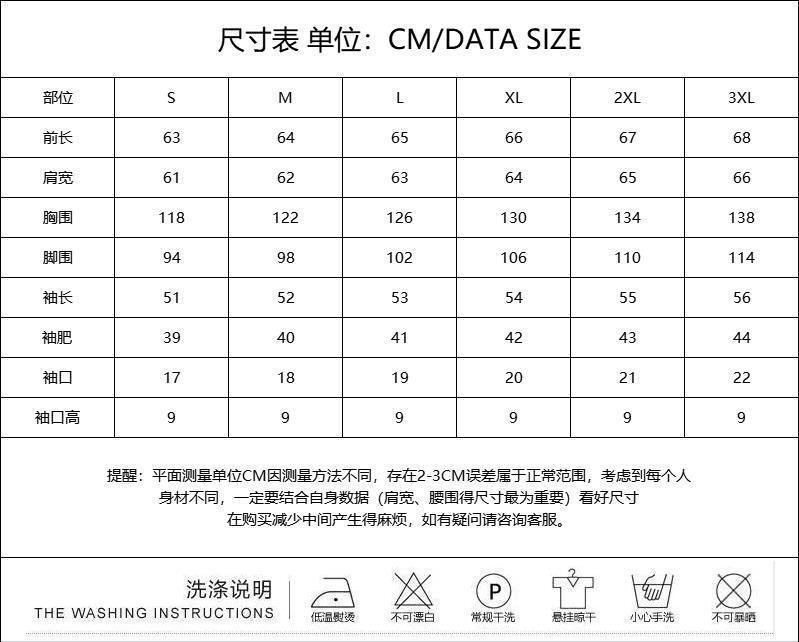 尺寸表 单位：CM/DATA SIZE

| 部位 | S | M | L | XL | 2XL | 3XL |
|---|---|---|---|---|---|---|
| 前长 | 63 | 64 | 65 | 66 | 67 | 68 |
| 肩宽 | 61 | 62 | 63 | 64 | 65 | 66 |
| 胸围 | 118 | 122 | 126 | 130 | 134 | 138 |
| 脚围 | 94 | 98 | 102 | 106 | 110 | 114 |
| 袖长 | 51 | 52 | 53 | 54 | 55 | 56 |
| 袖肥 | 39 | 40 | 41 | 42 | 43 | 44 |
| 袖口 | 17 | 18 | 19 | 20 | 21 | 22 |
| 袖口高 | 9 | 9 | 9 | 9 | 9 | 9 |

提醒：平面测量单位CM因测量方法不同，存在2-3CM误差属于正常范围，考虑到每个人身材不同，一定要结合自身数据（肩宽、腰围得尺寸最为重要）看好尺寸在购买减少中间产生得麻烦，如有疑问请咨询客服。

洗涤说明
THE WASHING INSTRUCTIONS

低温熨烫 不可漂白 P 常规干洗 悬挂晾干 小心手洗 不可暴晒